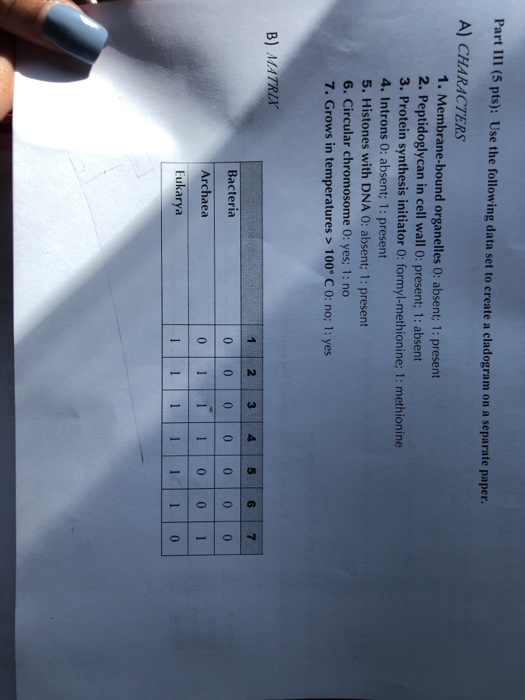 Part III (5 pts): Use the following data set to create a cladogram on a separate paper.

A) CHARACTERS

1. Membrane-bound organelles 0: absent; 1: present
2. Peptidoglycan in cell wall 0: present; 1: absent
3. Protein synthesis initiator 0: formyl-methionine; 1: methionine
4. Introns 0: absent; 1: present
5. Histones with DNA 0: absent; 1: present
6. Circular chromosome 0: yes; 1: no
7. Grows in temperatures > 100° C 0: no; 1: yes

B) MATRIX

| | 1 | 2 | 3 | 4 | 5 | 6 | 7 |
|---|---|---|---|---|---|---|---|
| Bacteria | 0 | 0 | 0 | 0 | 0 | 0 | 0 |
| Archaea | 0 | 1 | 1 | 1 | 0 | 0 | 1 |
| Eukarya | 1 | 1 | 1 | 1 | 1 | 1 | 0 |